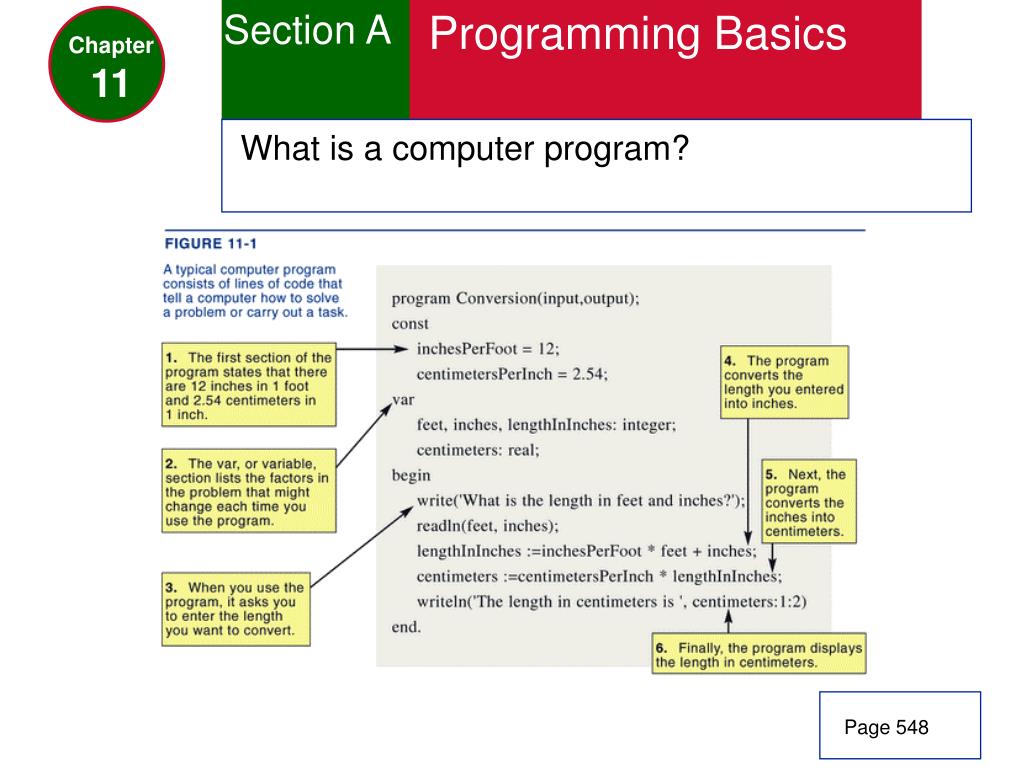 Chapter
11

Section A

Programming Basics

What is a computer program?

FIGURE 11-1

A typical computer program consists of lines of code that tell a computer how to solve a problem or carry out a task.

1. The first section of the program states that there are 12 inches in 1 foot and 2.54 centimeters in 1 inch.

2. The var, or variable, section lists the factors in the problem that might change each time you use the program.

3. When you use the program, it asks you to enter the length you want to convert.

program Conversion(input,output);
const
inchesPerFoot = 12;
centimetersPerInch = 2.54;
var
feet, inches, lengthInInches: integer;
centimeters: real;
begin
write('What is the length in feet and inches?');
readln(feet, inches);
lengthInInches :=inchesPerFoot * feet + inches;
centimeters :=centimetersPerInch * lengthInInches;
writeln('The length in centimeters is ', centimeters:1:2)
end.

4. The program converts the length you entered into inches.

5. Next, the program converts the inches into centimeters.

6. Finally, the program displays the length in centimeters.

Page 548